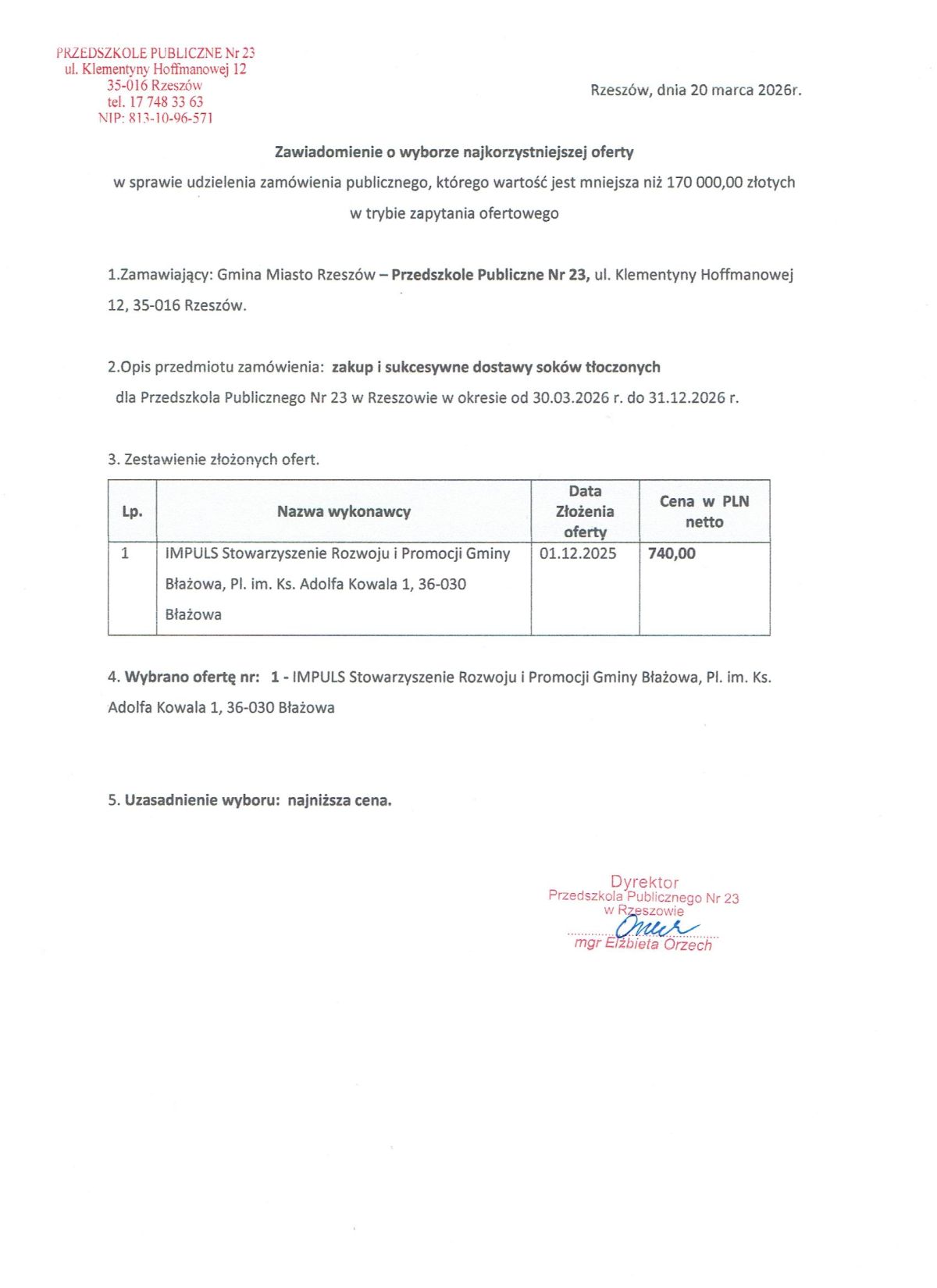 PRZEDSZKOLE PUBLICZNE Nr 23
ul. Klementyny Hoffmanowej 12
35-016 Rzeszów
tel. 17 748 33 63
NIP: 813-10-96-571

Rzeszów, dnia 20 marca 2026r.

Zawiadomienie o wyborze najkorzystniejszej oferty

w sprawie udzielenia zamówienia publicznego, którego wartość jest mniejsza niż 170 000,00 złotych

w trybie zapytania ofertowego

1.Zamawiający: Gmina Miasto Rzeszów – Przedszkole Publiczne Nr 23, ul. Klementyny Hoffmanowej 12, 35-016 Rzeszów.

2.Opis przedmiotu zamówienia: zakup i sukcesywne dostawy soków tłoczonych dla Przedszkola Publicznego Nr 23 w Rzeszowie w okresie od 30.03.2026 r. do 31.12.2026 r.

3. Zestawienie złożonych ofert.

| Lp. | Nazwa wykonawcy | Data Złożenia oferty | Cena w PLN netto |
|---|---|---|---|
| 1 | IMPULS Stowarzyszenie Rozwoju i Promocji Gminy Błażowa, Pl. im. Ks. Adolfa Kowala 1, 36-030 Błażowa | 01.12.2025 | 740,00 |

4. Wybrano ofertę nr: 1 - IMPULS Stowarzyszenie Rozwoju i Promocji Gminy Błażowa, Pl. im. Ks. Adolfa Kowala 1, 36-030 Błażowa

5. Uzasadnienie wyboru: najniższa cena.

Dyrektor
Przedszkola Publicznego Nr 23
w Rzeszowie
mgr Elżbieta Orzech